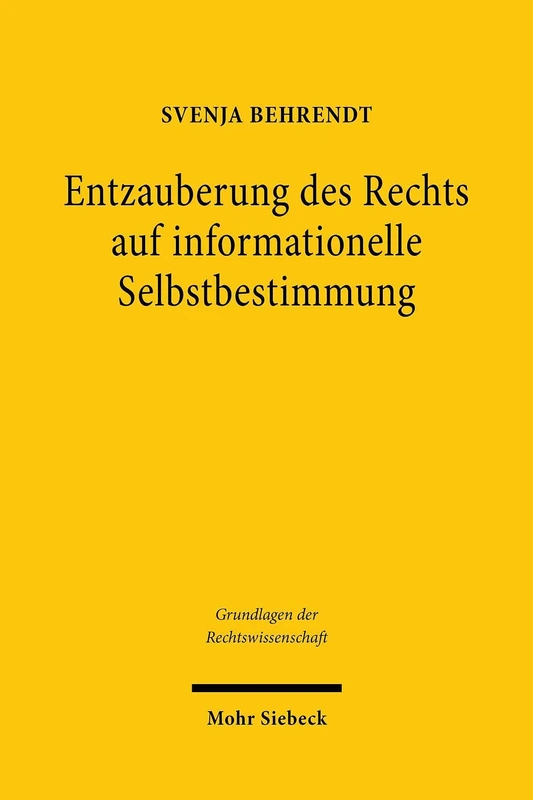 SVENJA BEHRENDT

Entzauberung des Rechts auf informationelle Selbstbestimmung

Grundlagen der Rechtswissenschaft

Mohr Siebeck